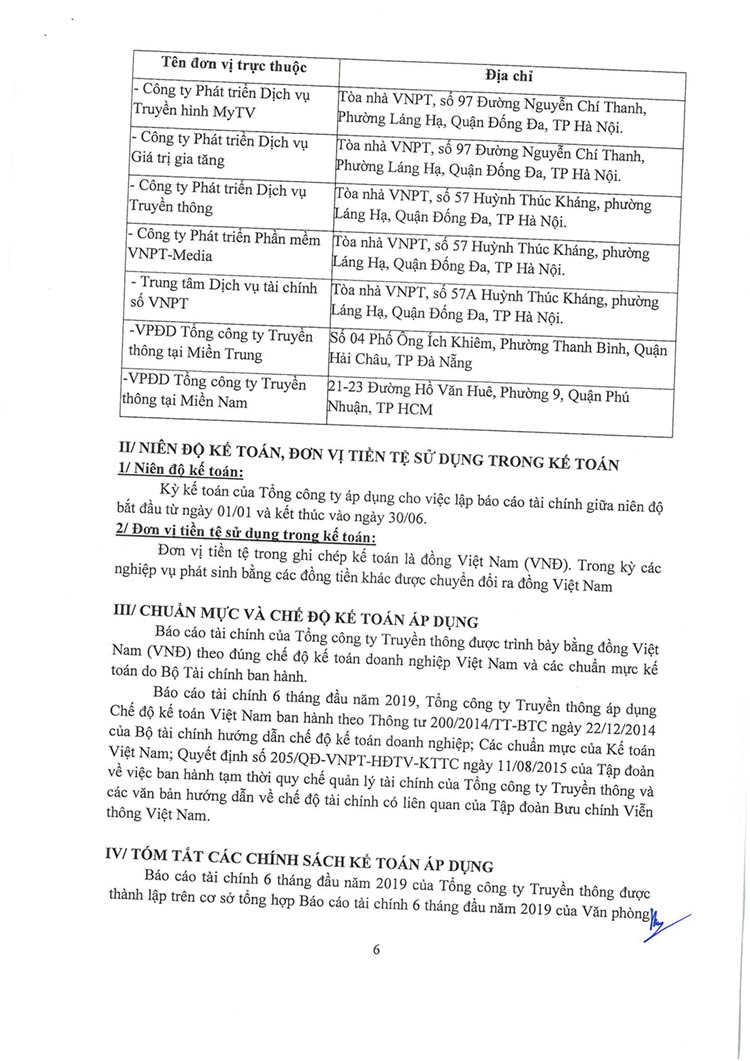 | Tên đơn vị trực thuộc | Địa chỉ |
|---|---|
| - Công ty Phát triển Dịch vụ Truyền hình MyTV | Tòa nhà VNPT, số 97 Đường Nguyễn Chí Thanh, Phường Láng Hạ, Quận Đống Đa, TP Hà Nội. |
| - Công ty Phát triển Dịch vụ Giá trị gia tăng | Tòa nhà VNPT, số 97 Đường Nguyễn Chí Thanh, Phường Láng Hạ, Quận Đống Đa, TP Hà Nội. |
| - Công ty Phát triển Dịch vụ Truyền thông | Tòa nhà VNPT, số 57 Huỳnh Thúc Kháng, phường Láng Hạ, Quận Đống Đa, TP Hà Nội. |
| - Công ty Phát triển Phần mềm VNPT-Media | Tòa nhà VNPT, số 57 Huỳnh Thúc Kháng, phường Láng Hạ, Quận Đống Đa, TP Hà Nội. |
| - Trung tâm Dịch vụ tài chính số VNPT | Tòa nhà VNPT, số 57A Huỳnh Thúc Kháng, phường Láng Hạ, Quận Đống Đa, TP Hà Nội. |
| -VPĐD Tổng công ty Truyền thông tại Miền Trung | Số 04 Phố Ông Ích Khiêm, Phường Thanh Bình, Quận Hải Châu, TP Đà Nẵng |
| -VPĐD Tổng công ty Truyền thông tại Miền Nam | 21-23 Đường Hồ Văn Huê, Phường 9, Quận Phú Nhuận, TP HCM |

II/ NIÊN ĐỘ KẾ TOÁN, ĐƠN VỊ TIỀN TỆ SỬ DỤNG TRONG KẾ TOÁN
1/ Niên độ kế toán:
Kỳ kế toán của Tổng công ty áp dụng cho việc lập báo cáo tài chính giữa niên độ bắt đầu từ ngày 01/01 và kết thúc vào ngày 30/06.
2/ Đơn vị tiền tệ sử dụng trong kế toán:
Đơn vị tiền tệ trong ghi chép kế toán là đồng Việt Nam (VNĐ). Trong kỳ các nghiệp vụ phát sinh bằng các đồng tiền khác được chuyển đổi ra đồng Việt Nam

III/ CHUẨN MỰC VÀ CHẾ ĐỘ KẾ TOÁN ÁP DỤNG
Báo cáo tài chính của Tổng công ty Truyền thông được trình bày bằng đồng Việt Nam (VNĐ) theo đúng chế độ kế toán doanh nghiệp Việt Nam và các chuẩn mực kế toán do Bộ Tài chính ban hành.
Báo cáo tài chính 6 tháng đầu năm 2019, Tổng công ty Truyền thông áp dụng Chế độ kế toán Việt Nam ban hành theo Thông tư 200/2014/TT-BTC ngày 22/12/2014 của Bộ tài chính hướng dẫn chế độ kế toán doanh nghiệp; Các chuẩn mực của Kế toán Việt Nam; Quyết định số 205/QĐ-VNPT-HĐTV-KTTC ngày 11/08/2015 của Tập đoàn về việc ban hành tạm thời quy chế quản lý tài chính của Tổng công ty Truyền thông và các văn bản hướng dẫn về chế độ tài chính có liên quan của Tập đoàn Bưu chính Viễn thông Việt Nam.

IV/ TÓM TẮT CÁC CHÍNH SÁCH KẾ TOÁN ÁP DỤNG
Báo cáo tài chính 6 tháng đầu năm 2019 của Tổng công ty Truyền thông được thành lập trên cơ sở tổng hợp Báo cáo tài chính 6 tháng đầu năm 2019 của Văn phòng

6